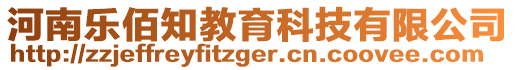 河南乐佰知教育科技有限公司
http://zzjeffreyfitzger.cn.coovee.com